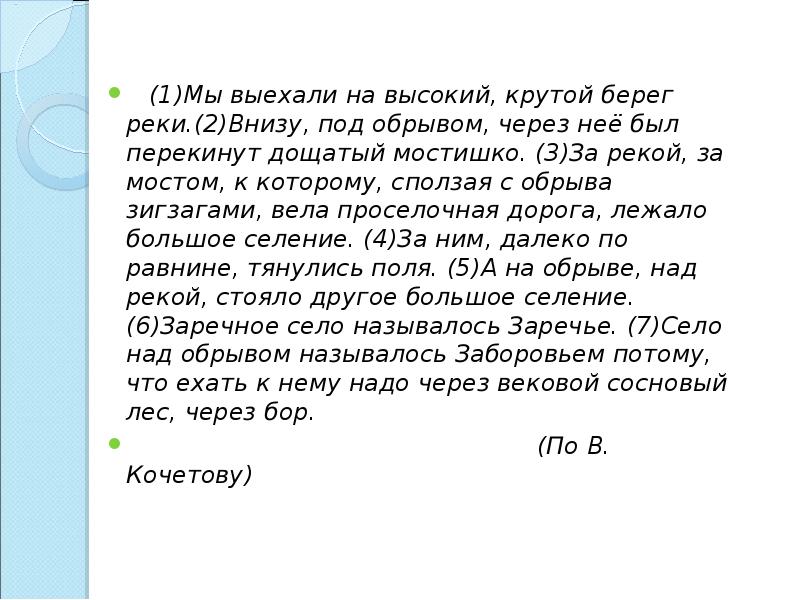 (1)Мы выехали на высокий, крутой берег реки.(2)Внизу, под обрывом, через неё был перекинут дощатый мостишко. (3)За рекой, за мостом, к которому, сползая с обрыва зигзагами, вела проселочная дорога, лежало большое селение. (4)За ним, далеко по равнине, тянулись поля. (5)А на обрыве, над рекой, стояло другое большое селение. (6)Заречное село называлось Заречье. (7)Село над обрывом называлось Заборовьем потому, что ехать к нему надо через вековой сосновый лес, через бор.

(По В. Кочетову)